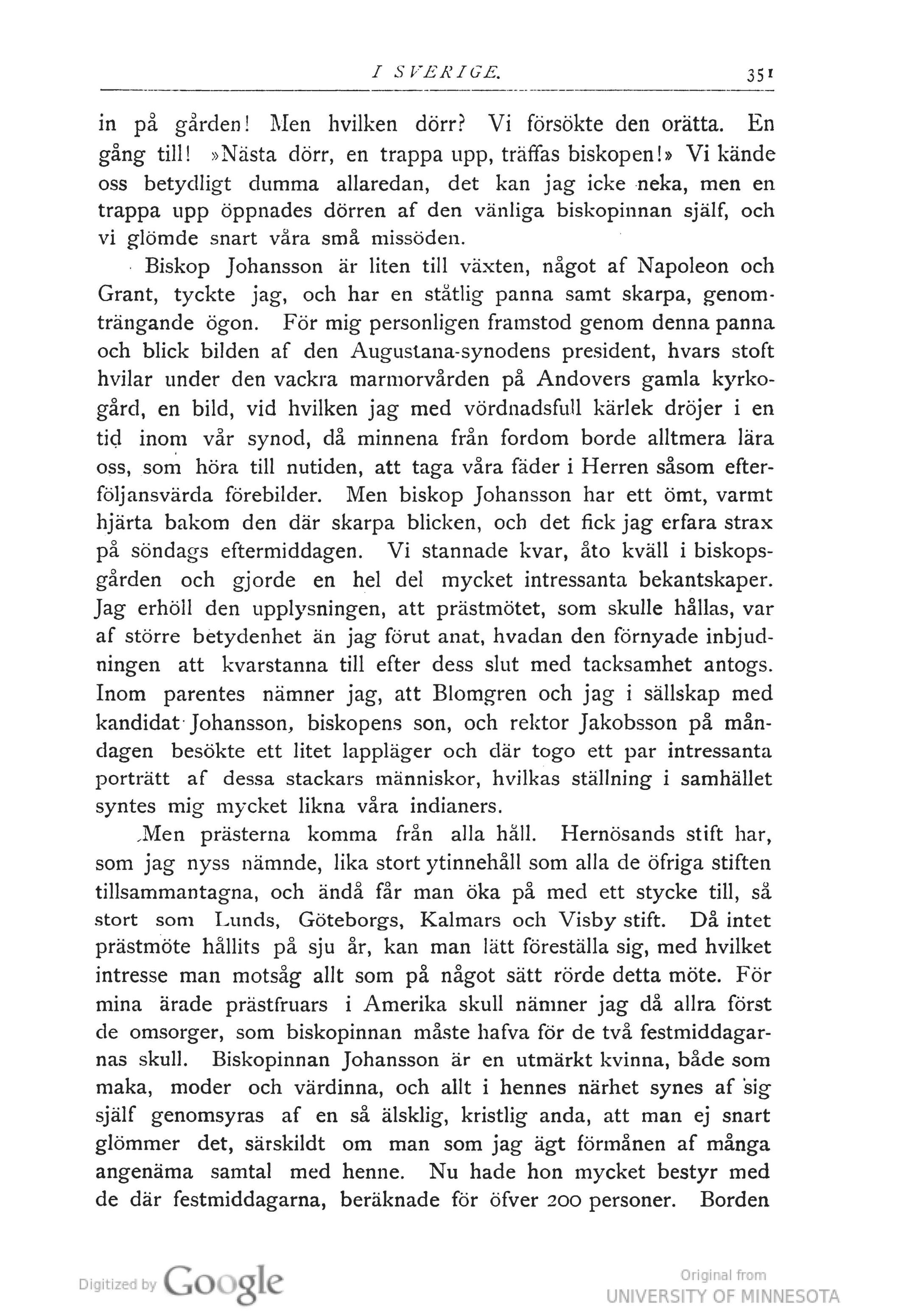 I SVERIGE. 351

in på gården! Men hvilken dörr? Vi försökte den orätta. En gång till! »Nästa dörr, en trappa upp, träffas biskopen!» Vi kände oss betydligt dumma allaredan, det kan jag icke neka, men en trappa upp öppnades dörren af den vänliga biskopinnan själf, och vi glömde snart våra små missöden.

Biskop Johansson är liten till växten, något af Napoleon och Grant, tyckte jag, och har en ståtlig panna samt skarpa, genomträngande ögon. För mig personligen framstod genom denna panna och blick bilden af den Augustana-synodens president, hvars stoft hvilar under den vackra marmorvården på Andovers gamla kyrkogård, en bild, vid hvilken jag med vördnadsfull kärlek dröjer i en tid inom vår synod, då minnena från fordom borde alltmera lära oss, som höra till nutiden, att taga våra fäder i Herren såsom efterföljansvärda förebilder. Men biskop Johansson har ett ömt, varmt hjärta bakom den där skarpa blicken, och det fick jag erfara strax på söndags eftermiddagen. Vi stannade kvar, åto kväll i biskopsgården och gjorde en hel del mycket intressanta bekantskaper. Jag erhöll den upplysningen, att prästmötet, som skulle hållas, var af större betydenhet än jag förut anat, hvadan den förnyade inbjudningen att kvarstanna till efter dess slut med tacksamhet antogs. Inom parentes nämner jag, att Blomgren och jag i sällskap med kandidat Johansson, biskopens son, och rektor Jakobsson på måndagen besökte ett litet lappläger och där togo ett par intressanta porträtt af dessa stackars människor, hvilkas ställning i samhället syntes mig mycket likna våra indianers.

Men prästerna komma från alla håll. Hernösands stift har, som jag nyss nämnde, lika stort ytinnehåll som alla de öfriga stiften tillsammantagna, och ändå får man öka på med ett stycke till, så stort som Lunds, Göteborgs, Kalmars och Visby stift. Då intet prästmöte hållits på sju år, kan man lätt föreställa sig, med hvilket intresse man motsåg allt som på något sätt rörde detta möte. För mina ärade prästfruars i Amerika skull nämner jag då allra först de omsorger, som biskopinnan måste hafva för de två festmiddagarnas skull. Biskopinnan Johansson är en utmärkt kvinna, både som maka, moder och värdinna, och allt i hennes närhet synes af sig själf genomsyras af en så älsklig, kristlig anda, att man ej snart glömmer det, särskildt om man som jag ägt förmånen af många angenäma samtal med henne. Nu hade hon mycket bestyr med de där festmiddagarna, beräknade för öfver 200 personer. Borden

Digitized by Google

Original from
UNIVERSITY OF MINNESOTA